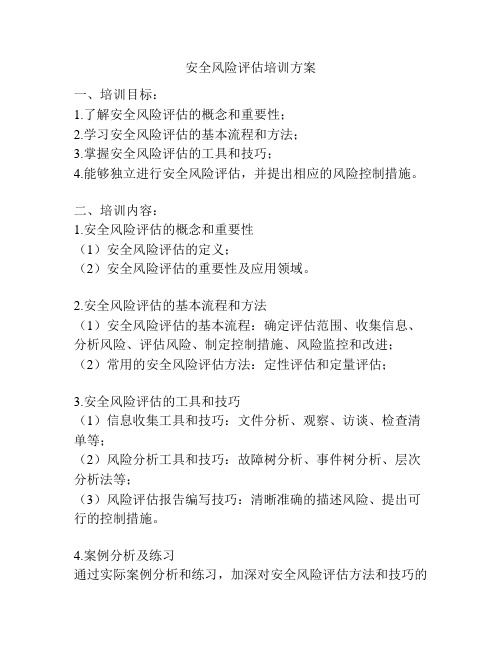 安全风险评估培训方案

一、培训目标：
1.了解安全风险评估的概念和重要性；
2.学习安全风险评估的基本流程和方法；
3.掌握安全风险评估的工具和技巧；
4.能够独立进行安全风险评估，并提出相应的风险控制措施。

二、培训内容：
1.安全风险评估的概念和重要性
（1）安全风险评估的定义；
（2）安全风险评估的重要性及应用领域。

2.安全风险评估的基本流程和方法
（1）安全风险评估的基本流程：确定评估范围、收集信息、分析风险、评估风险、制定控制措施、风险监控和改进；
（2）常用的安全风险评估方法：定性评估和定量评估；

3.安全风险评估的工具和技巧
（1）信息收集工具和技巧：文件分析、观察、访谈、检查清单等；
（2）风险分析工具和技巧：故障树分析、事件树分析、层次分析法等；
（3）风险评估报告编写技巧：清晰准确的描述风险、提出可行的控制措施。

4.案例分析及练习
通过实际案例分析和练习，加深对安全风险评估方法和技巧的